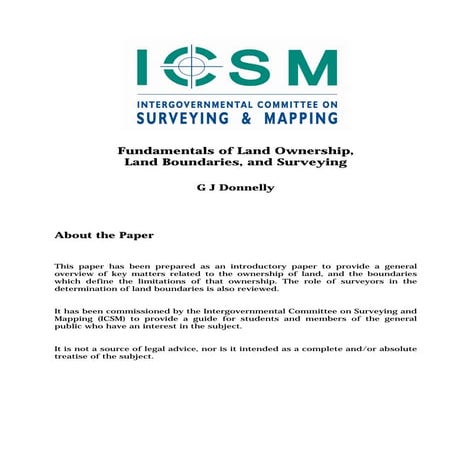 ICSM
INTERGOVERNMENTAL COMMITTEE ON
SURVEYING & MAPPING

Fundamentals of Land Ownership, Land Boundaries, and Surveying

G J Donnelly

About the Paper

This paper has been prepared as an introductory paper to provide a general overview of key matters related to the ownership of land, and the boundaries which define the limitations of that ownership. The role of surveyors in the determination of land boundaries is also reviewed.

It has been commissioned by the Intergovernmental Committee on Surveying and Mapping (ICSM) to provide a guide for students and members of the general public who have an interest in the subject.

It is not a source of legal advice, nor is it intended as a complete and/or absolute treatise of the subject.